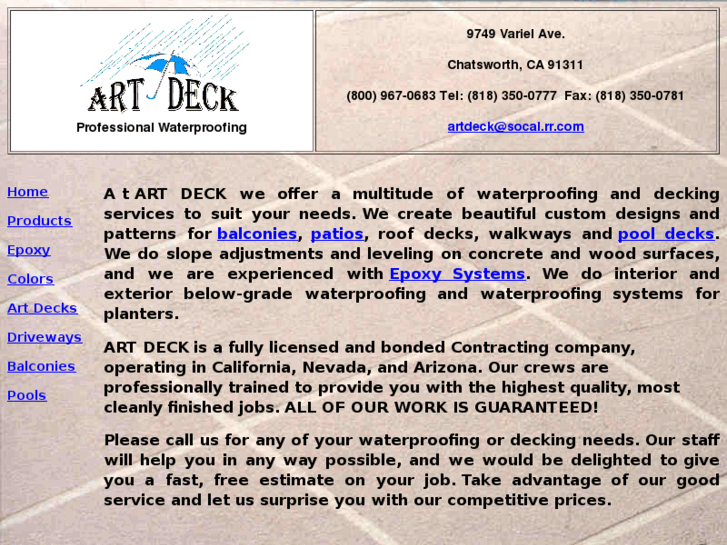 ART DECK
Professional Waterproofing

9749 Variel Ave.

Chatsworth, CA 91311

(800) 967-0683 Tel: (818) 350-0777 Fax: (818) 350-0781

artdeck@socal.rr.com

Home

Products

Epoxy

Colors

Art Decks

Driveways

Balconies

Pools

A t ART DECK we offer a multitude of waterproofing and decking services to suit your needs. We create beautiful custom designs and patterns for balconies, patios, roof decks, walkways and pool decks. We do slope adjustments and leveling on concrete and wood surfaces, and we are experienced with Epoxy Systems. We do interior and exterior below-grade waterproofing and waterproofing systems for planters.

ART DECK is a fully licensed and bonded Contracting company, operating in California, Nevada, and Arizona. Our crews are professionally trained to provide you with the highest quality, most cleanly finished jobs. ALL OF OUR WORK IS GUARANTEED!

Please call us for any of your waterproofing or decking needs. Our staff will help you in any way possible, and we would be delighted to give you a fast, free estimate on your job. Take advantage of our good service and let us surprise you with our competitive prices.